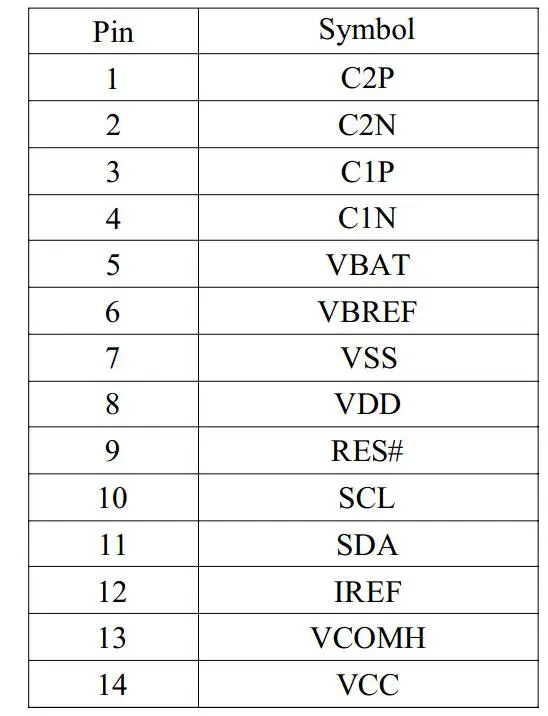 | Pin | Symbol |
|---|---|
| 1 | C2P |
| 2 | C2N |
| 3 | C1P |
| 4 | C1N |
| 5 | VBAT |
| 6 | VBREF |
| 7 | VSS |
| 8 | VDD |
| 9 | RES# |
| 10 | SCL |
| 11 | SDA |
| 12 | IREF |
| 13 | VCOMH |
| 14 | VCC |